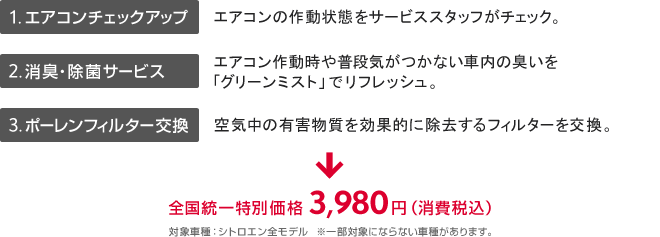 1. エアコンチェックアップ

エアコンの作動状態をサービススタッフがチェック。

2. 消臭・除菌サービス

エアコン作動時や普段気がつかない車内の臭いを「グリーンミスト」でリフレッシュ。

3. ポーレンフィルター交換

空気中の有害物質を効果的に除去するフィルターを交換。

全国統一特別価格 3,980円（消費税込）

対象車種：シトロエン全モデル　※一部対象にならない車種があります。